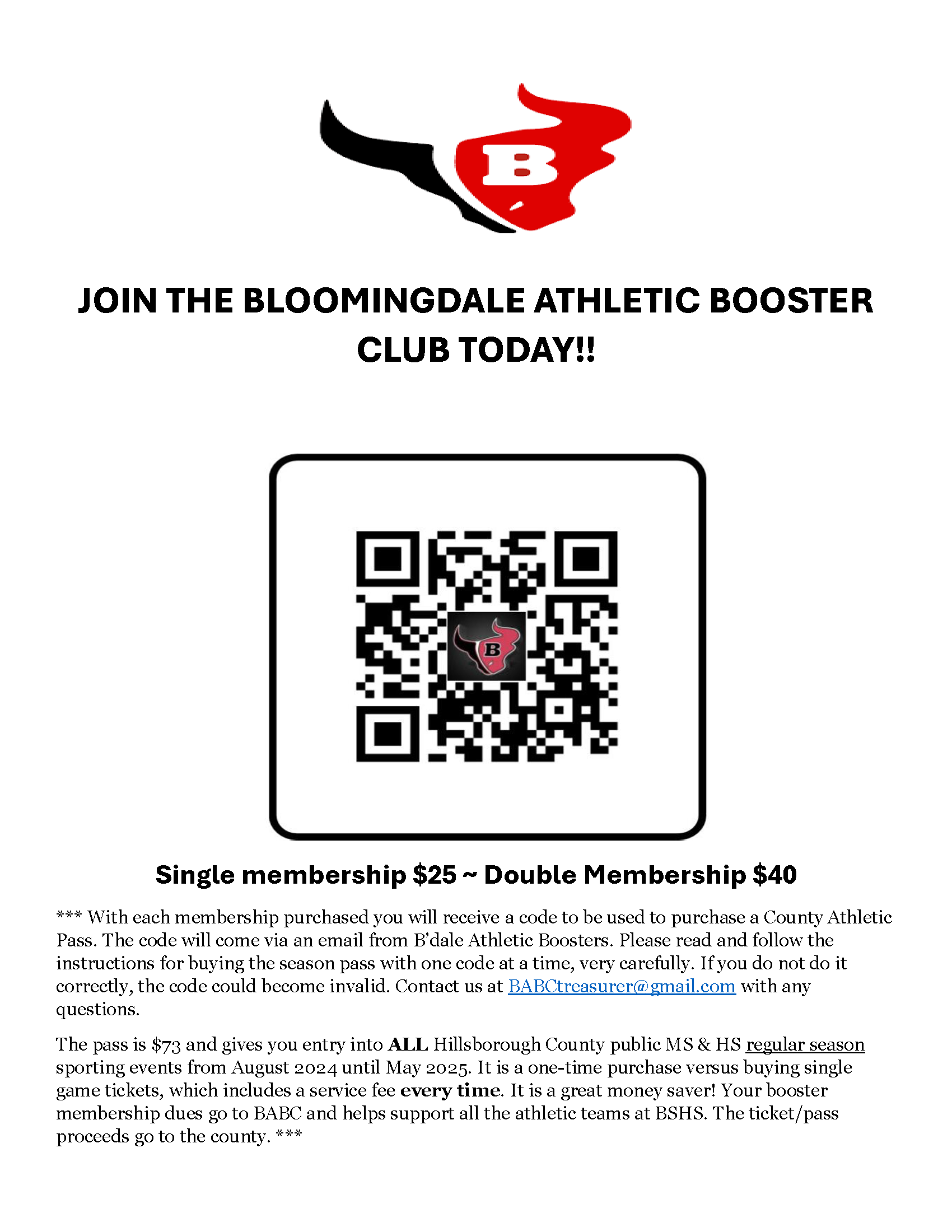 B

JOIN THE BLOOMINGDALE ATHLETIC BOOSTER CLUB TODAY!!

B

Single membership \$25 ~ Double Membership \$40

*** With each membership purchased you will receive a code to be used to purchase a County Athletic Pass. The code will come via an email from B'dale Athletic Boosters. Please read and follow the instructions for buying the season pass with one code at a time, very carefully. If you do not do it correctly, the code could become invalid. Contact us at BABCtreasurer@gmail.com with any questions.

The pass is \$73 and gives you entry into ALL Hillsborough County public MS & HS regular season sporting events from August 2024 until May 2025. It is a one-time purchase versus buying single game tickets, which includes a service fee every time. It is a great money saver! Your booster membership dues go to BABC and helps support all the athletic teams at BSHS. The ticket/pass proceeds go to the county. ***